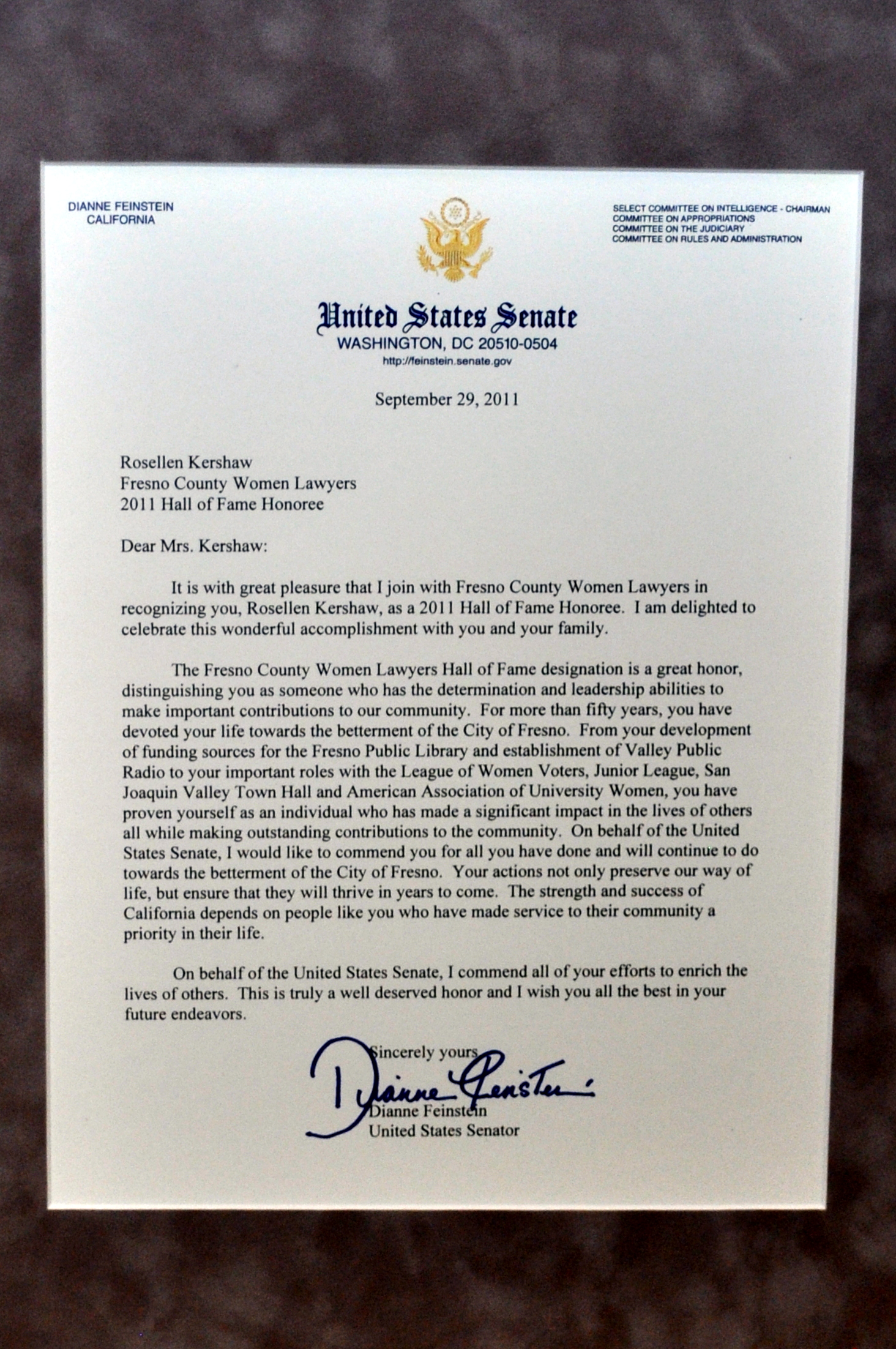 DIANNE FEINSTEIN
CALIFORNIA

SELECT COMMITTEE ON INTELLIGENCE - CHAIRMAN
COMMITTEE ON APPROPRIATIONS
COMMITTEE ON THE JUDICIARY
COMMITTEE ON RULES AND ADMINISTRATION

United States Senate
WASHINGTON, DC 20510-0504
http://feinstein.senate.gov

September 29, 2011

Rosellen Kershaw
Fresno County Women Lawyers
2011 Hall of Fame Honoree

Dear Mrs. Kershaw:

It is with great pleasure that I join with Fresno County Women Lawyers in recognizing you, Rosellen Kershaw, as a 2011 Hall of Fame Honoree. I am delighted to celebrate this wonderful accomplishment with you and your family.

The Fresno County Women Lawyers Hall of Fame designation is a great honor, distinguishing you as someone who has the determination and leadership abilities to make important contributions to our community. For more than fifty years, you have devoted your life towards the betterment of the City of Fresno. From your development of funding sources for the Fresno Public Library and establishment of Valley Public Radio to your important roles with the League of Women Voters, Junior League, San Joaquin Valley Town Hall and American Association of University Women, you have proven yourself as an individual who has made a significant impact in the lives of others all while making outstanding contributions to the community. On behalf of the United States Senate, I would like to commend you for all you have done and will continue to do towards the betterment of the City of Fresno. Your actions not only preserve our way of life, but ensure that they will thrive in years to come. The strength and success of California depends on people like you who have made service to their community a priority in their life.

On behalf of the United States Senate, I commend all of your efforts to enrich the lives of others. This is truly a well deserved honor and I wish you all the best in your future endeavors.

Sincerely yours,

Dianne Feinstein

Dianne Feinstein
United States Senator